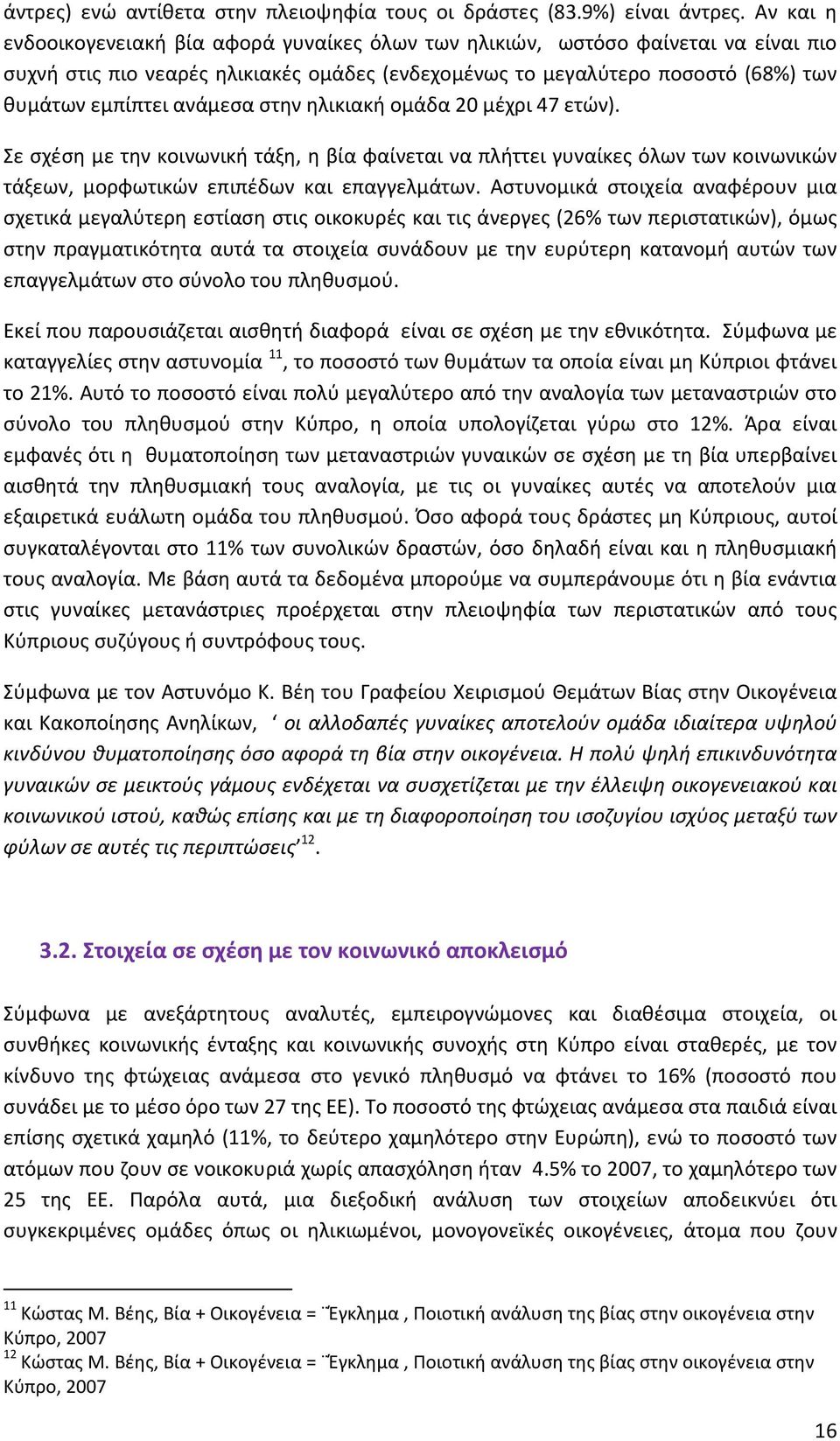 άντρες) ενώ αντίθετα στην πλειοψηφία τους οι δράστες (83.9%) είναι άντρες. Αν και η ενδοοικογενειακή βία αφορά γυναίκες όλων των ηλικιών, ωστόσο φαίνεται να είναι πιο συχνή στις πιο νεαρές ηλικιακές ομάδες (ενδεχομένως το μεγαλύτερο ποσοστό (68%) των θυμάτων εμπίπτει ανάμεσα στην ηλικιακή ομάδα 20 μέχρι 47 ετών).

Σε σχέση με την κοινωνική τάξη, η βία φαίνεται να πλήττει γυναίκες όλων των κοινωνικών τάξεων, μορφωτικών επιπέδων και επαγγελμάτων. Αστυνομικά στοιχεία αναφέρουν μια σχετικά μεγαλύτερη εστίαση στις οικοκυρές και τις άνεργες (26% των περιστατικών), όμως στην πραγματικότητα αυτά τα στοιχεία συνάδουν με την ευρύτερη κατανομή αυτών των επαγγελμάτων στο σύνολο του πληθυσμού.

Εκεί που παρουσιάζεται αισθητή διαφορά είναι σε σχέση με την εθνικότητα. Σύμφωνα με καταγγελίες στην αστυνομία $^{11}$, το ποσοστό των θυμάτων τα οποία είναι μη Κύπριοι φτάνει το 21%. Αυτό το ποσοστό είναι πολύ μεγαλύτερο από την αναλογία των μεταναστριών στο σύνολο του πληθυσμού στην Κύπρο, η οποία υπολογίζεται γύρω στο 12%. Άρα είναι εμφανές ότι η θυματοποίηση των μεταναστριών γυναικών σε σχέση με τη βία υπερβαίνει αισθητά την πληθυσμιακή τους αναλογία, με τις οι γυναίκες αυτές να αποτελούν μια εξαιρετικά ευάλωτη ομάδα του πληθυσμού. Όσο αφορά τους δράστες μη Κύπριους, αυτοί συγκαταλέγονται στο 11% των συνολικών δραστών, όσο δηλαδή είναι και η πληθυσμιακή τους αναλογία. Με βάση αυτά τα δεδομένα μπορούμε να συμπεράνουμε ότι η βία ενάντια στις γυναίκες μετανάστριες προέρχεται στην πλειοψηφία των περιστατικών από τους Κύπριους συζύγους ή συντρόφους τους.

Σύμφωνα με τον Αστυνόμο Κ. Βέη του Γραφείου Χειρισμού Θεμάτων Βίας στην Οικογένεια και Κακοποίησης Ανηλίκων, ‘ οι αλλοδαπές γυναίκες αποτελούν ομάδα ιδιαίτερα υψηλού κινδύνου θυματοποίησης όσο αφορά τη βία στην οικογένεια. Η πολύ ψηλή επικινδυνότητα γυναικών σε μεικτούς γάμους ενδέχεται να συσχετίζεται με την έλλειψη οικογενειακού και κοινωνικού ιστού, καθώς επίσης και με τη διαφοροποίηση του ισοζυγίου ισχύος μεταξύ των φύλων σε αυτές τις περιπτώσεις’ $^{12}$.

3.2. Στοιχεία σε σχέση με τον κοινωνικό αποκλεισμό

Σύμφωνα με ανεξάρτητους αναλυτές, εμπειρογνώμονες και διαθέσιμα στοιχεία, οι συνθήκες κοινωνικής ένταξης και κοινωνικής συνοχής στη Κύπρο είναι σταθερές, με τον κίνδυνο της φτώχειας ανάμεσα στο γενικό πληθυσμό να φτάνει το 16% (ποσοστό που συνάδει με το μέσο όρο των 27 της ΕΕ). Το ποσοστό της φτώχειας ανάμεσα στα παιδιά είναι επίσης σχετικά χαμηλό (11%, το δεύτερο χαμηλότερο στην Ευρώπη), ενώ το ποσοστό των ατόμων που ζουν σε νοικοκυριά χωρίς απασχόληση ήταν 4.5% το 2007, το χαμηλότερο των 25 της ΕΕ. Παρόλα αυτά, μια διεξοδική ανάλυση των στοιχείων αποδεικνύει ότι συγκεκριμένες ομάδες όπως οι ηλικιωμένοι, μονογονεϊκές οικογένειες, άτομα που ζουν

$^{11}$ Κώστας Μ. Βέης, Βία + Οικογένεια = ¨Έγκλημα , Ποιοτική ανάλυση της βίας στην οικογένεια στην Κύπρο, 2007
$^{12}$ Κώστας Μ. Βέης, Βία + Οικογένεια = ¨Έγκλημα , Ποιοτική ανάλυση της βίας στην οικογένεια στην Κύπρο, 2007

16